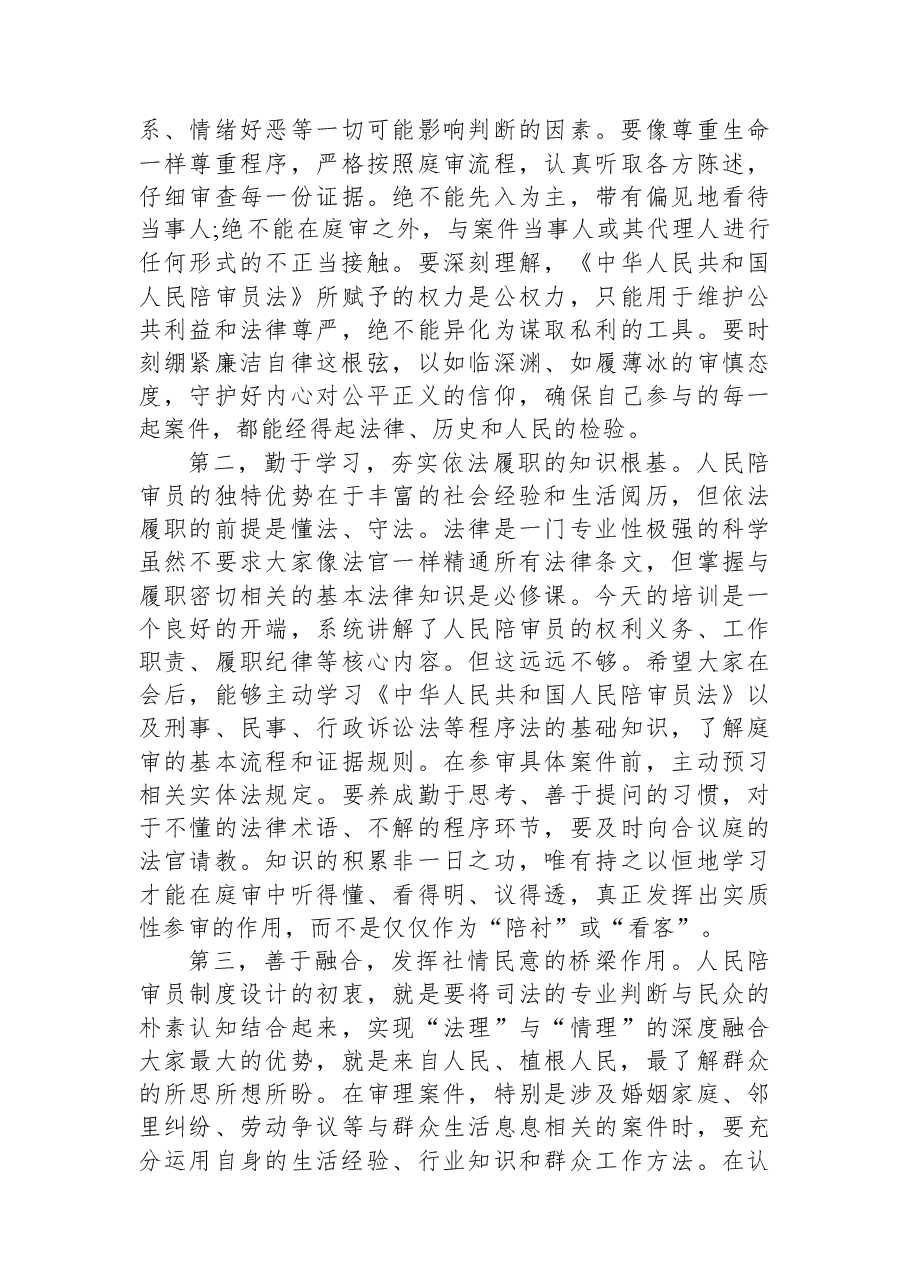 系、情绪好恶等一切可能影响判断的因素。要像尊重生命一样尊重程序，严格按照庭审流程，认真听取各方陈述，仔细审查每一份证据。绝不能先入为主，带有偏见地看待当事人;绝不能在庭审之外，与案件当事人或其代理人进行任何形式的不正当接触。要深刻理解，《中华人民共和国人民陪审员法》所赋予的权力是公权力，只能用于维护公共利益和法律尊严，绝不能异化为谋取私利的工具。要时刻绷紧廉洁自律这根弦，以如临深渊、如履薄冰的审慎态度，守护好内心对公平正义的信仰，确保自己参与的每一起案件，都能经得起法律、历史和人民的检验。

第二，勤于学习，夯实依法履职的知识根基。人民陪审员的独特优势在于丰富的社会经验和生活阅历，但依法履职的前提是懂法、守法。法律是一门专业性极强的科学虽然不要求大家像法官一样精通所有法律条文，但掌握与履职密切相关的基本法律知识是必修课。今天的培训是一个良好的开端，系统讲解了人民陪审员的权利义务、工作职责、履职纪律等核心内容。但这远远不够。希望大家在会后，能够主动学习《中华人民共和国人民陪审员法》以及刑事、民事、行政诉讼法等程序法的基础知识，了解庭审的基本流程和证据规则。在参审具体案件前，主动预习相关实体法规定。要养成勤于思考、善于提问的习惯，对于不懂的法律术语、不解的程序环节，要及时向合议庭的法官请教。知识的积累非一日之功，唯有持之以恒地学习才能在庭审中听得懂、看得明、议得透，真正发挥出实质性参审的作用，而不是仅仅作为“陪衬”或“看客”。

第三，善于融合，发挥社情民意的桥梁作用。人民陪审员制度设计的初衷，就是要将司法的专业判断与民众的朴素认知结合起来，实现“法理”与“情理”的深度融合大家最大的优势，就是来自人民、植根人民，最了解群众的所思所想所盼。在审理案件，特别是涉及婚姻家庭、邻里纠纷、劳动争议等与群众生活息息相关的案件时，要充分运用自身的生活经验、行业知识和群众工作方法。在认